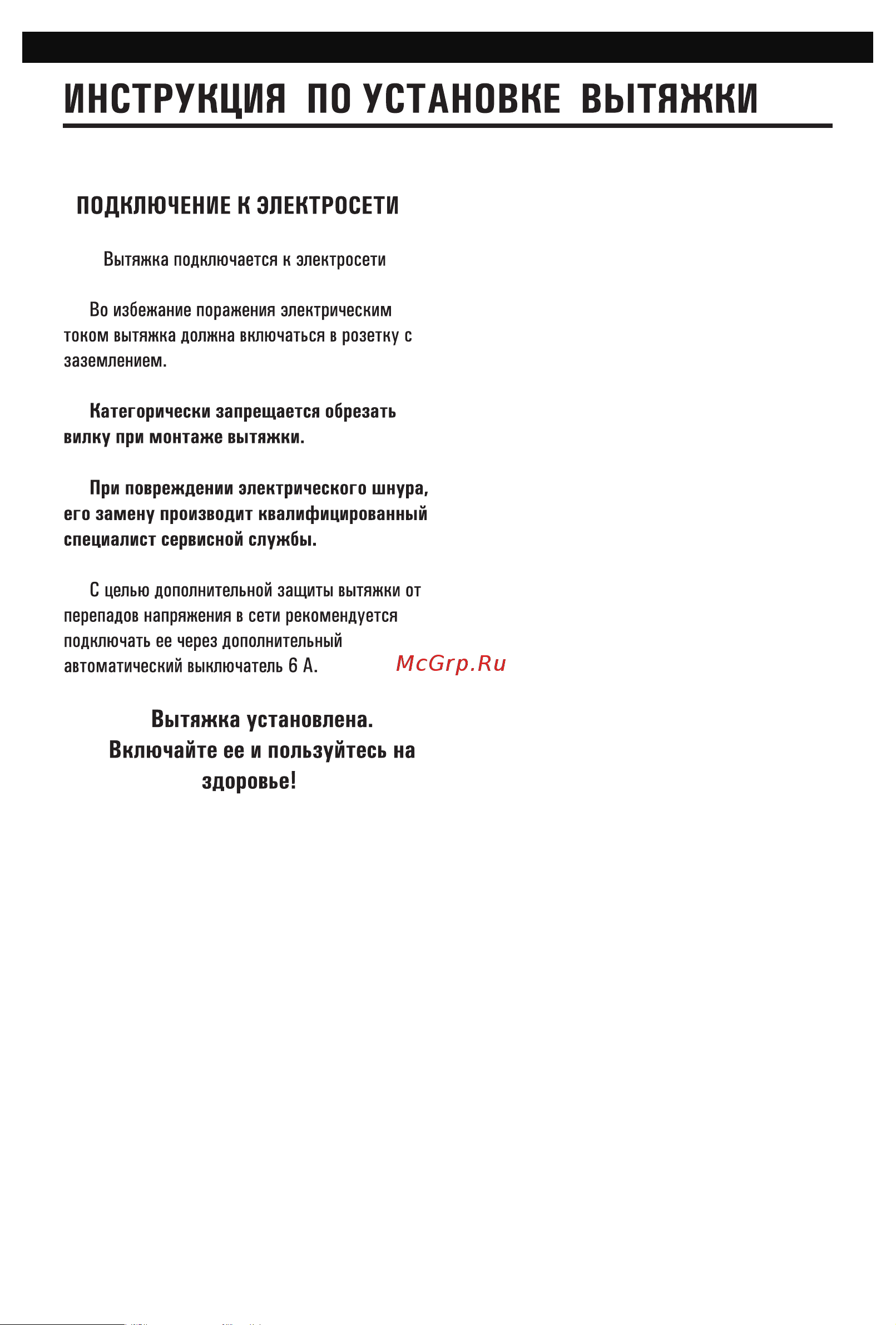 ИНСТРУКЦИЯ ПО УСТАНОВКЕ ВЫТЯЖКИ

ПОДКЛЮЧЕНИЕ К ЭЛЕКТРОСЕТИ

Вытяжка подключается к электросети

Во избежание поражения электрическим током вытяжка должна включаться в розетку с заземлением.

Категорически запрещается обрезать вилку при монтаже вытяжки.

При повреждении электрического шнура, его замену производит квалифицированный специалист сервисной службы.

С целью дополнительной защиты вытяжки от перепадов напряжения в сети рекомендуется подключать ее через дополнительный автоматический выключатель 6 А.

McGrp.Ru

Вытяжка установлена. Включайте ее и пользуйтесь на здоровье!